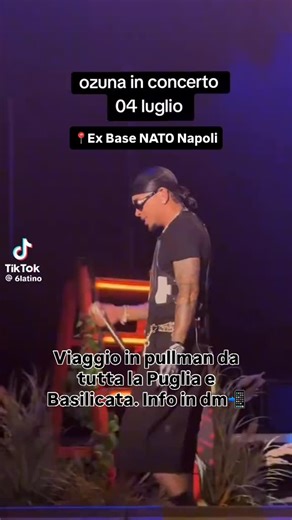 ozuna in concerto
04 luglio

📍Ex Base NATO Napoli

TikTok
@ 6latino

Viaggio in pullman da tutta la Puglia e Basilicata. Info in dm📲